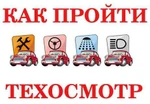 КАК ПРОЙТИ

ТЕХОСМОТР